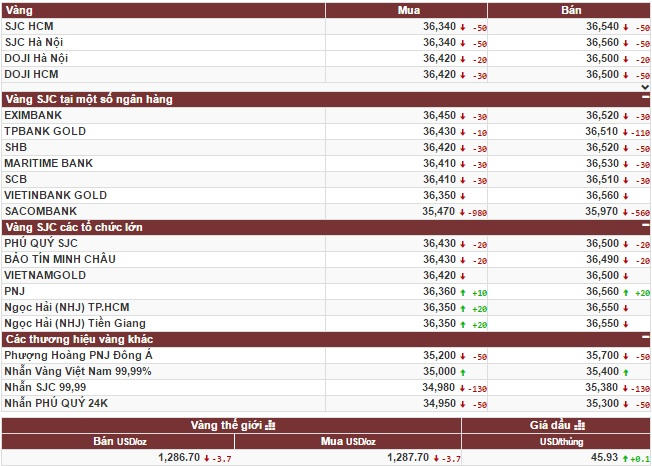 | Vàng | Mua | Bán |
|---|---|---|
| SJC HCM | 36,340 ↓ -50 | 36,540 ↓ -50 |
| SJC Hà Nội | 36,340 ↓ -50 | 36,560 ↓ -50 |
| DOJI Hà Nội | 36,420 ↓ -20 | 36,500 ↓ -20 |
| DOJI HCM | 36,420 ↓ -30 | 36,500 ↓ -50 |
| Vàng SJC tại một số ngân hàng | | |
| EXIMBANK | 36,450 ↓ -30 | 36,520 ↓ -30 |
| TPBANK GOLD | 36,430 ↓ -10 | 36,510 ↓ -110 |
| SHB | 36,420 ↓ -30 | 36,520 ↓ -50 |
| MARITIME BANK | 36,410 ↓ -30 | 36,530 ↓ -30 |
| SCB | 36,410 ↓ -30 | 36,510 ↓ -30 |
| VIETINBANK GOLD | 36,350 ↓ | 36,560 ↓ |
| SACOMBANK | 35,470 ↓ -980 | 35,970 ↓ -560 |
| Vàng SJC các tổ chức lớn | | |
| PHÚ QUÝ SJC | 36,430 ↓ -20 | 36,500 ↓ -20 |
| BẢO TÍN MINH CHÂU | 36,430 ↓ -20 | 36,490 ↓ -20 |
| VIETNAMGOLD | 36,420 ↓ | 36,500 ↓ |
| PNJ | 36,360 ↑ +10 | 36,560 ↑ +20 |
| Ngọc Hải (NHJ) TP.HCM | 36,350 ↑ +20 | 36,550 ↓ |
| Ngọc Hải (NHJ) Tiền Giang | 36,350 ↑ +20 | 36,550 ↓ |
| Các thương hiệu vàng khác | | |
| Phượng Hoàng PNJ Đông Á | 35,200 ↓ -50 | 35,700 ↓ -50 |
| Nhẫn Vàng Việt Nam 99,99% | 35,000 ↑ | 35,400 ↑ |
| Nhẫn SJC 99,99 | 34,980 ↓ -130 | 35,380 ↓ -130 |
| Nhẫn PHÚ QUÝ 24K | 34,950 ↓ -50 | 35,300 ↓ -50 |

| Vàng thế giới | | Giá dầu |
|---|---|---|
| Bán USD/oz | Mua USD/oz | USD/thùng |
| 1,286.70 ↓ -3.7 | 1,287.70 ↓ -3.7 | 45.93 ↑ +0.1 |